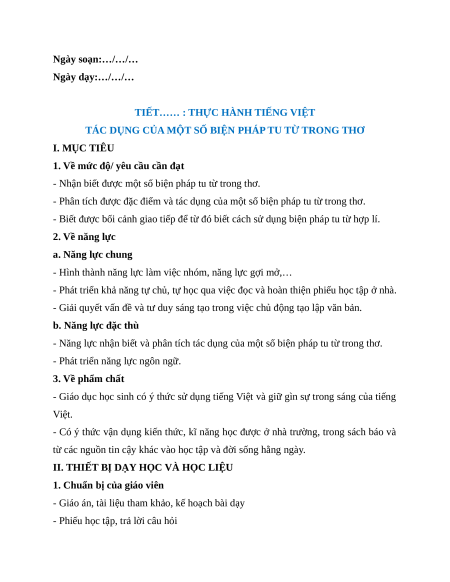 Ngày soạn:…/…/…

Ngày dạy:…/…/…

TIẾT…… : THỰC HÀNH TIẾNG VIỆT

TÁC DỤNG CỦA MỘT SỐ BIỆN PHÁP TU TỪ TRONG THƠ

I. MỤC TIÊU

1. Về mức độ/ yêu cầu cần đạt

- Nhận biết được một số biện pháp tu từ trong thơ.

- Phân tích được đặc điểm và tác dụng của một số biện pháp tu từ trong thơ.

- Biết được bối cảnh giao tiếp để từ đó biết cách sử dụng biện pháp tu từ hợp lí.

2. Về năng lực

a. Năng lực chung

- Hình thành năng lực làm việc nhóm, năng lực gợi mở,…

- Phát triển khả năng tự chủ, tự học qua việc đọc và hoàn thiện phiếu học tập ở nhà.

- Giải quyết vấn đề và tư duy sáng tạo trong việc chủ động tạo lập văn bản.

b. Năng lực đặc thù

- Năng lực nhận biết và phân tích tác dụng của một số biện pháp tu từ trong thơ.

- Phát triển năng lực ngôn ngữ.

3. Về phẩm chất

- Giáo dục học sinh có ý thức sử dụng tiếng Việt và giữ gìn sự trong sáng của tiếng Việt.

- Có ý thức vận dụng kiến thức, kĩ năng học được ở nhà trường, trong sách báo và từ các nguồn tin cậy khác vào học tập và đời sống hằng ngày.

II. THIẾT BỊ DẠY HỌC VÀ HỌC LIỆU

1. Chuẩn bị của giáo viên

- Giáo án, tài liệu tham khảo, kế hoạch bài dạy

- Phiếu học tập, trả lời câu hỏi